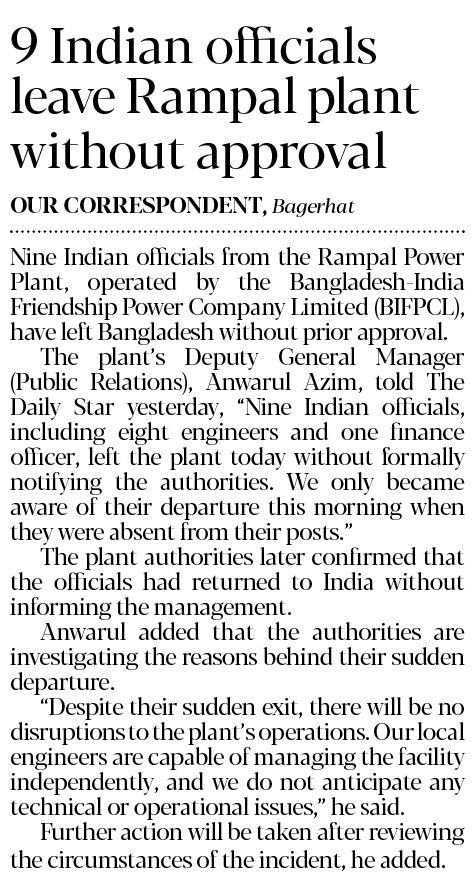 9 Indian officials leave Rampal plant without approval

OUR CORRESPONDENT, Bagerhat

Nine Indian officials from the Rampal Power Plant, operated by the Bangladesh-India Friendship Power Company Limited (BIFPCL), have left Bangladesh without prior approval.

The plant's Deputy General Manager (Public Relations), Anwarul Azim, told The Daily Star yesterday, "Nine Indian officials, including eight engineers and one finance officer, left the plant today without formally notifying the authorities. We only became aware of their departure this morning when they were absent from their posts."

The plant authorities later confirmed that the officials had returned to India without informing the management.

Anwarul added that the authorities are investigating the reasons behind their sudden departure.

"Despite their sudden exit, there will be no disruptions to the plant's operations. Our local engineers are capable of managing the facility independently, and we do not anticipate any technical or operational issues," he said.

Further action will be taken after reviewing the circumstances of the incident, he added.